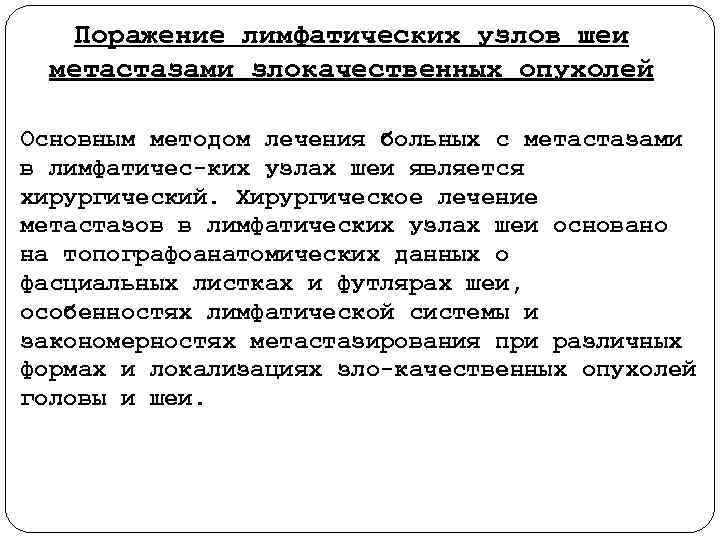 Поражение лимфатических узлов шеи метастазами злокачественных опухолей

Основным методом лечения больных с метастазами в лимфатичес-ких узлах шеи является хирургический. Хирургическое лечение метастазов в лимфатических узлах шеи основано на топографоанатомических данных о фасциальных листках и футлярах шеи, особенностях лимфатической системы и закономерностях метастазирования при различных формах и локализациях зло-качественных опухолей головы и шеи.